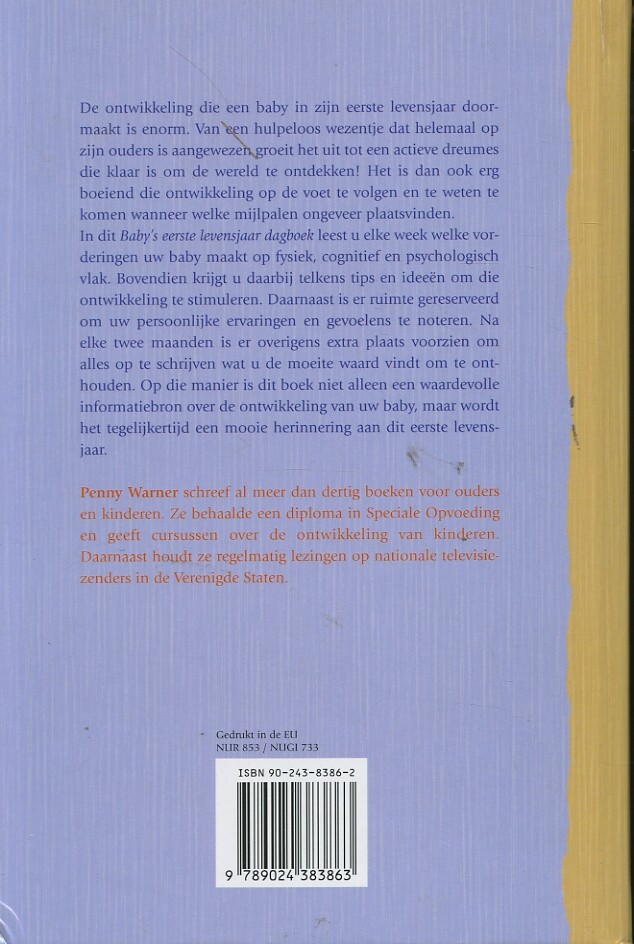 De ontwikkeling die een baby in zijn eerste levensjaar doormaakt is enorm. Van een hulpeloos wezentje dat helemaal op zijn ouders is aangewezen groeit het uit tot een actieve dreumes die klaar is om de wereld te ontdekken! Het is dan ook erg boeiend die ontwikkeling op de voet te volgen en te weten te komen wanneer welke mijlpalen ongeveer plaatsvinden.
In dit Baby's eerste levensjaar dagboek leest u elke week welke vorderingen uw baby maakt op fysiek, cognitief en psychologisch vlak. Bovendien krijgt u daarbij telkens tips en ideeën om die ontwikkeling te stimuleren. Daarnaast is er ruimte gereserveerd om uw persoonlijke ervaringen en gevoelens te noteren. Na elke twee maanden is er overigens extra plaats voorzien om alles op te schrijven wat u de moeite waard vindt om te onthouden. Op die manier is dit boek niet alleen een waardevolle informatiebron over de ontwikkeling van uw baby, maar wordt het tegelijkertijd een mooie herinnering aan dit eerste levensjaar.

Penny Warner schreef al meer dan dertig boeken voor ouders en kinderen. Ze behaalde een diploma in Speciale Opvoeding en geeft cursussen over de ontwikkeling van kinderen. Daarnaast houdt ze regelmatig lezingen op nationale televisiezenders in de Verenigde Staten.

Gedrukt in de EU
NUR 853 / NUGI 733

ISBN 90-243-8386-2

9 789024 383863